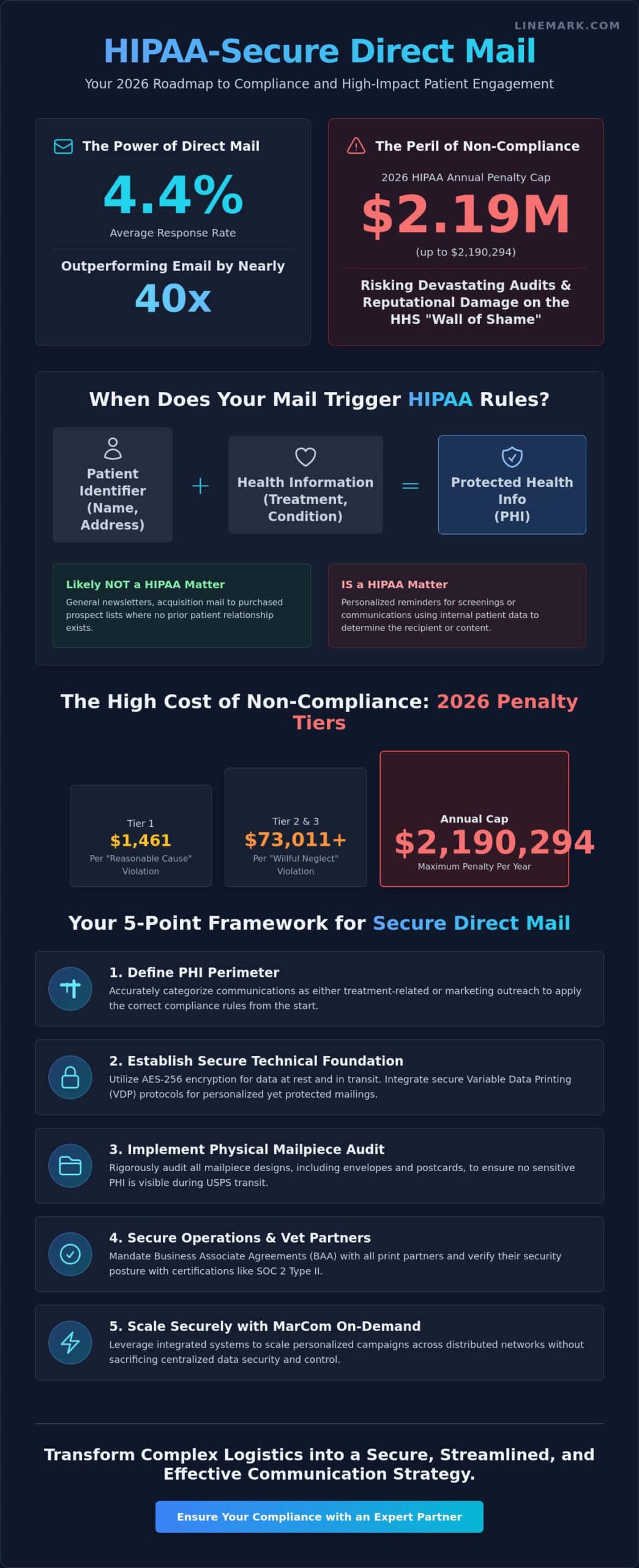 LINEMARK.COM

HIPAA-Secure Direct Mail

Your 2026 Roadmap to Compliance and High-Impact Patient Engagement

The Power of Direct Mail

4.4%

Average Response Rate

Outperforming Email by Nearly

40x

The Peril of Non-Compliance

2026 HIPAA Annual Penalty Cap

$2.19M

(up to $2,190,294)

Risking Devastating Audits & Reputational Damage on the HHS "Wall of Shame"

When Does Your Mail Trigger HIPAA Rules?

Patient Identifier (Name, Address)

+

Health Information (Treatment, Condition)

=

Protected Health Info (PHI)

Likely NOT a HIPAA Matter

General newsletters, acquisition mail to purchased prospect lists where no prior patient relationship exists.

IS a HIPAA Matter

Personalized reminders for screenings or communications using internal patient data to determine the recipient or content.

The High Cost of Non-Compliance: 2026 Penalty Tiers

Tier 1
$1,461
Per "Reasonable Cause" Violation

Tier 2 & 3
$73,011+
Per "Willful Neglect" Violation

Annual Cap
$2,190,294
Maximum Penalty Per Year

Your 5-Point Framework for Secure Direct Mail

1. Define PHI Perimeter
Accurately categorize communications as either treatment-related or marketing outreach to apply the correct compliance rules from the start.

2. Establish Secure Technical Foundation
Utilize AES-256 encryption for data at rest and in transit. Integrate secure Variable Data Printing (VDP) protocols for personalized yet protected mailings.

3. Implement Physical Mailpiece Audit
Rigorously audit all mailpiece designs, including envelopes and postcards, to ensure no sensitive PHI is visible during USPS transit.

4. Secure Operations & Vet Partners
Mandate Business Associate Agreements (BAA) with all print partners and verify their security posture with certifications like SOC 2 Type II.

5. Scale Securely with MarCom On-Demand
Leverage integrated systems to scale personalized campaigns across distributed networks without sacrificing centralized data security and control.

Transform Complex Logistics into a Secure, Streamlined, and Effective Communication Strategy.

Ensure Your Compliance with an Expert Partner